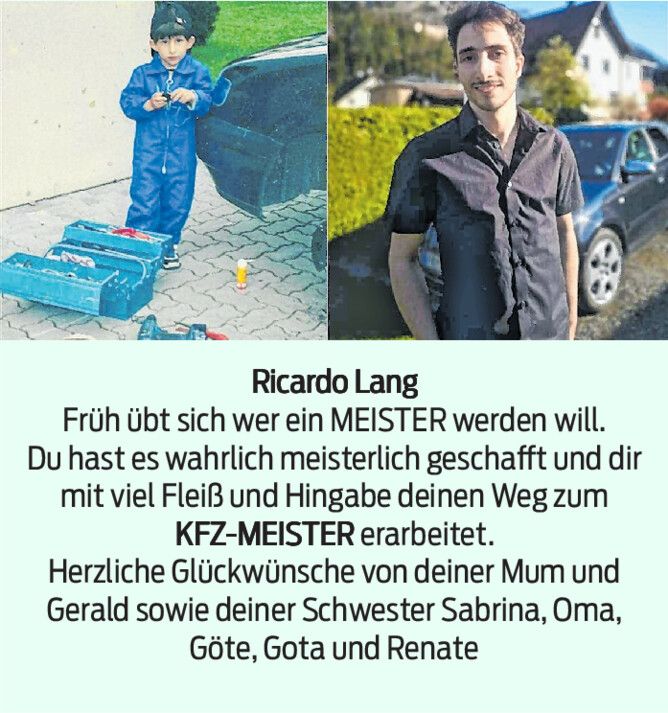 Ricardo Lang

Früh übt sich wer ein MEISTER werden will. Du hast es wahrlich meisterlich geschafft und dir mit viel Fleiß und Hingabe deinen Weg zum KFZ-MEISTER erarbeitet. Herzliche Glückwünsche von deiner Mum und Gerald sowie deiner Schwester Sabrina, Oma, Göte, Gota und Renate